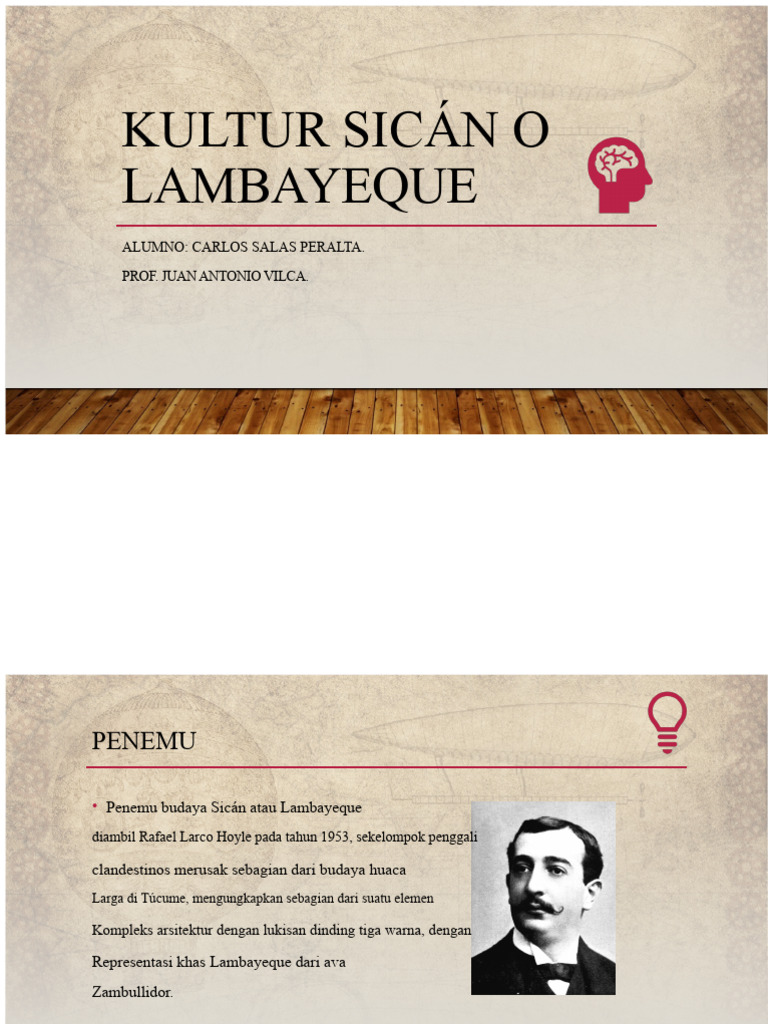 KULTUR SICÁN O LAMBAYEQUE

ALUMNO: CARLOS SALAS PERALTA.

PROF. JUAN ANTONIO VILCA.

PENEMU

• Penemu budaya Sicán atau Lambayeque diambil Rafael Larco Hoyle pada tahun 1953, sekelompok penggali clandestinos merusak sebagian dari budaya huaca Larga di Túcume, mengungkapkan sebagian dari suatu elemen Kompleks arsitektur dengan lukisan dinding tiga warna, dengan Representasi khas Lambayeque dari ava Zambullidor.